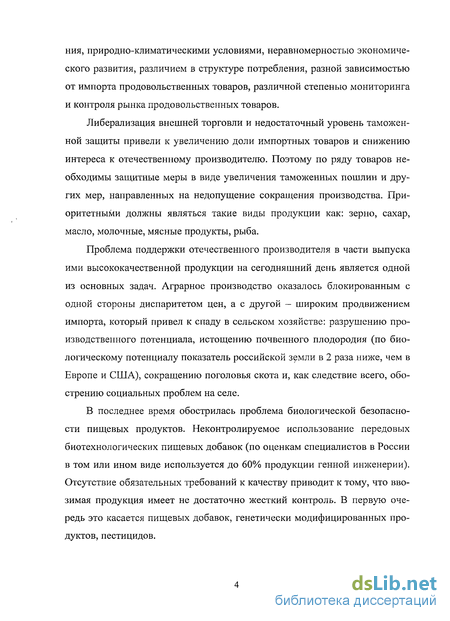 ния, природно-климатическими условиями, неравномерностью экономического развития, различием в структуре потребления, разной зависимостью от импорта продовольственных товаров, различной степенью мониторинга и контроля рынка продовольственных товаров.

Либерализация внешней торговли и недостаточный уровень таможенной защиты привели к увеличению доли импортных товаров и снижению интереса к отечественному производителю. Поэтому по ряду товаров необходимы защитные меры в виде увеличения таможенных пошлин и других мер, направленных на недопущение сокращения производства. Приоритетными должны являться такие виды продукции как: зерно, сахар, масло, молочные, мясные продукты, рыба.

Проблема поддержки отечественного производителя в части выпуска ими высококачественной продукции на сегодняшний день является одной из основных задач. Аграрное производство оказалось блокированным с одной стороны диспаритетом цен, а с другой – широким продвижением импорта, который привел к спаду в сельском хозяйстве: разрушению производственного потенциала, истощению почвенного плодородия (по биологическому потенциалу показатель российской земли в 2 раза ниже, чем в Европе и США), сокращению поголовья скота и, как следствие всего, обострению социальных проблем на селе.

В последнее время обострилась проблема биологической безопасности пищевых продуктов. Неконтролируемое использование передовых биотехнологических пищевых добавок (по оценкам специалистов в России в том или ином виде используется до 60% продукции генной инженерии). Отсутствие обязательных требований к качеству приводит к тому, что ввозимая продукция имеет не достаточно жесткий контроль. В первую очередь это касается пищевых добавок, генетически модифицированных продуктов, пестицидов.

4

dsLib.net
библиотека диссертаций